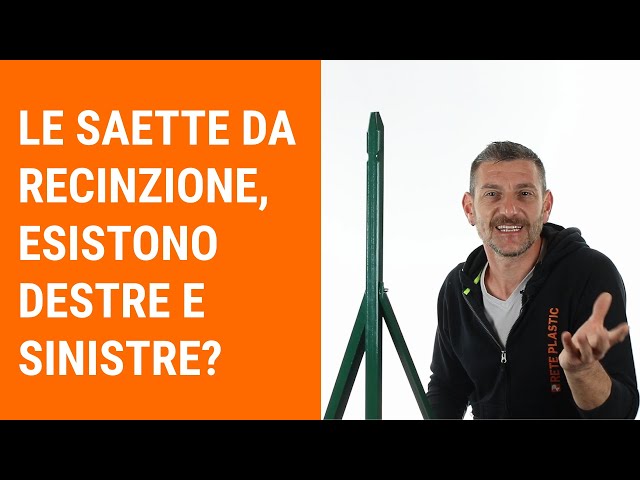 LE SAETTE DA RECINZIONE, ESISTONO DESTRE E SINISTRE?

RETE PLASTIC